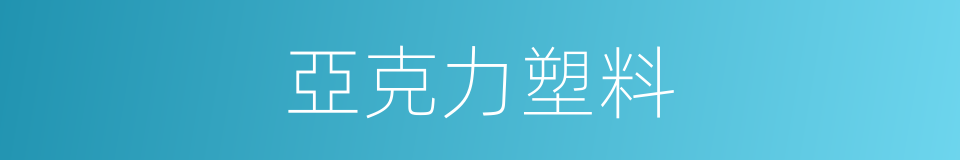 亞克力塑料